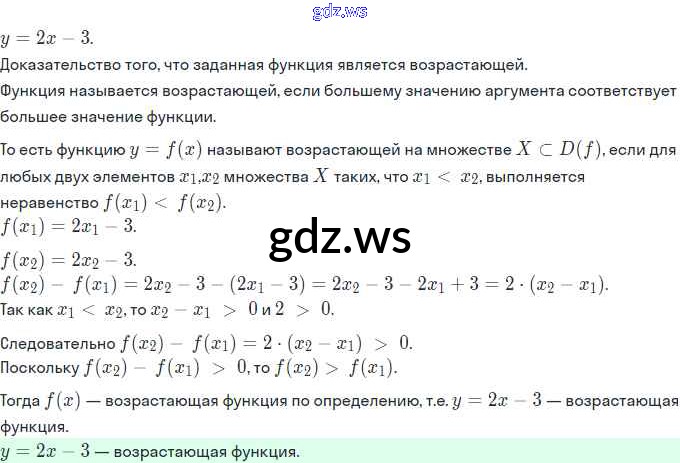 $y = 2x - 3$.

Доказательство того, что заданная функция является возрастающей.

Функция называется возрастающей, если большему значению аргумента соответствует большее значение функции.

То есть функцию $y = f(x)$ называют возрастающей на множестве $X \subset D(f)$, если для любых двух элементов $x_1$,$x_2$ множества $X$ таких, что $x_1 < x_2$, выполняется неравенство $f(x_1) < f(x_2)$.

$f(x_1) = 2x_1 - 3$.

$f(x_2) = 2x_2 - 3$.

$f(x_2) - f(x_1) = 2x_2 - 3 - (2x_1 - 3) = 2x_2 - 3 - 2x_1 + 3 = 2 \cdot (x_2 - x_1)$.

Так как $x_1 < x_2$, то $x_2 - x_1 > 0$ и $2 > 0$.

Следовательно $f(x_2) - f(x_1) = 2 \cdot (x_2 - x_1) > 0$.

Поскольку $f(x_2) - f(x_1) > 0$, то $f(x_2) > f(x_1)$.

Тогда $f(x)$ — возрастающая функция по определению, т.е. $y = 2x - 3$ — возрастающая функция.

$y = 2x - 3$ — возрастающая функция.

gdz.ws